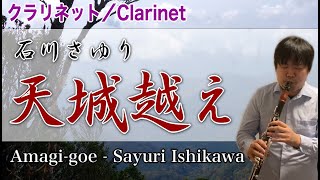 クラリネット／Clarinet

石川さゆり

天城越え

Amagi-goe - Sayuri Ishikawa